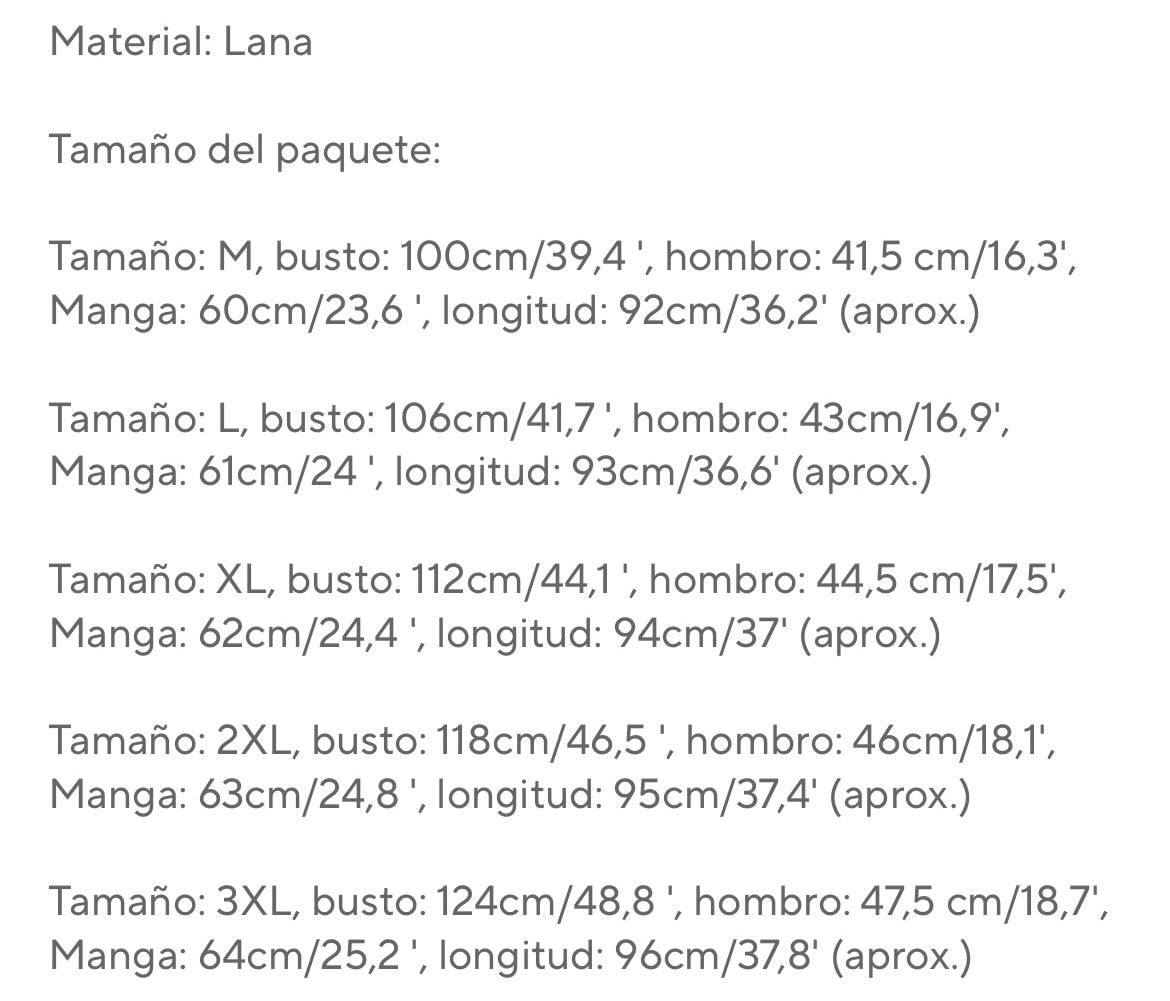 Material: Lana

Tamaño del paquete:

Tamaño: M, busto: 100cm/39,4 ', hombro: 41,5 cm/16,3', Manga: 60cm/23,6 ', longitud: 92cm/36,2' (aprox.)

Tamaño: L, busto: 106cm/41,7 ', hombro: 43cm/16,9', Manga: 61cm/24 ', longitud: 93cm/36,6' (aprox.)

Tamaño: XL, busto: 112cm/44,1 ', hombro: 44,5 cm/17,5', Manga: 62cm/24,4 ', longitud: 94cm/37' (aprox.)

Tamaño: 2XL, busto: 118cm/46,5 ', hombro: 46cm/18,1', Manga: 63cm/24,8 ', longitud: 95cm/37,4' (aprox.)

Tamaño: 3XL, busto: 124cm/48,8 ', hombro: 47,5 cm/18,7', Manga: 64cm/25,2 ', longitud: 96cm/37,8' (aprox.)